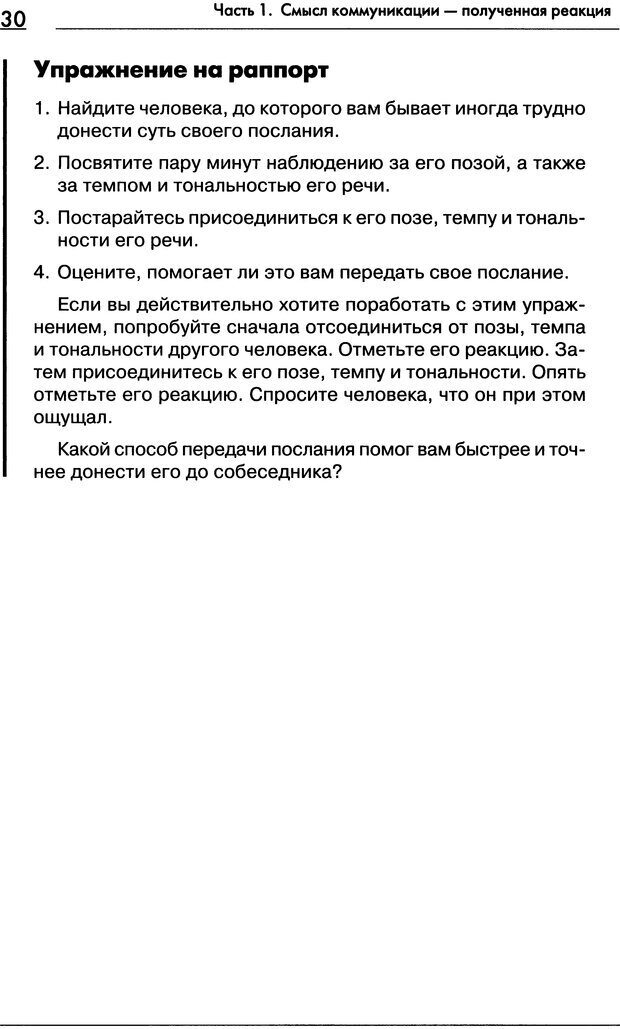 30 Часть 1. Смысл коммуникации — полученная реакция

Упражнение на раппорт

1. Найдите человека, до которого вам бывает иногда трудно донести суть своего послания.

2. Посвятите пару минут наблюдению за его позой, а также за темпом и тональностью его речи.

3. Постарайтесь присоединиться к его позе, темпу и тональности его речи.

4. Оцените, помогает ли это вам передать свое послание.

Если вы действительно хотите поработать с этим упражнением, попробуйте сначала отсоединиться от позы, темпа и тональности другого человека. Отметьте его реакцию. Затем присоединитесь к его позе, темпу и тональности. Опять отметьте его реакцию. Спросите человека, что он при этом ощущал.

Какой способ передачи послания помог вам быстрее и точнее донести его до собеседника?